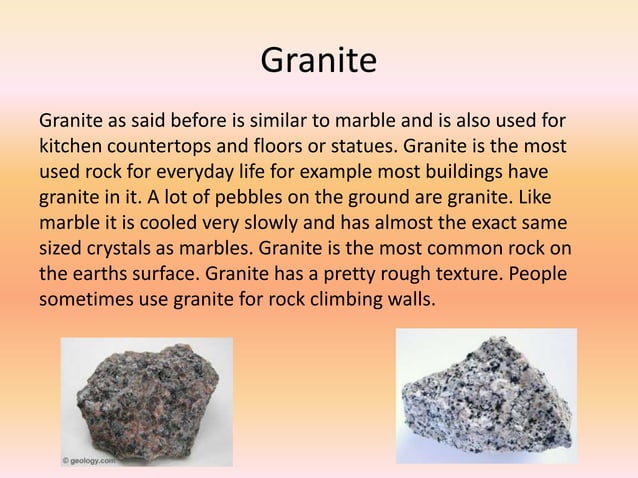 Granite

Granite as said before is similar to marble and is also used for kitchen countertops and floors or statues. Granite is the most used rock for everyday life for example most buildings have granite in it. A lot of pebbles on the ground are granite. Like marble it is cooled very slowly and has almost the exact same sized crystals as marbles. Granite is the most common rock on the earths surface. Granite has a pretty rough texture. People sometimes use granite for rock climbing walls.

© geology.com